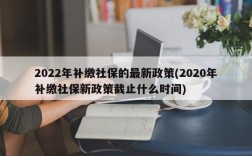 2022年补缴社保的最新政策(2020年补缴社保新政策截止什么时间)